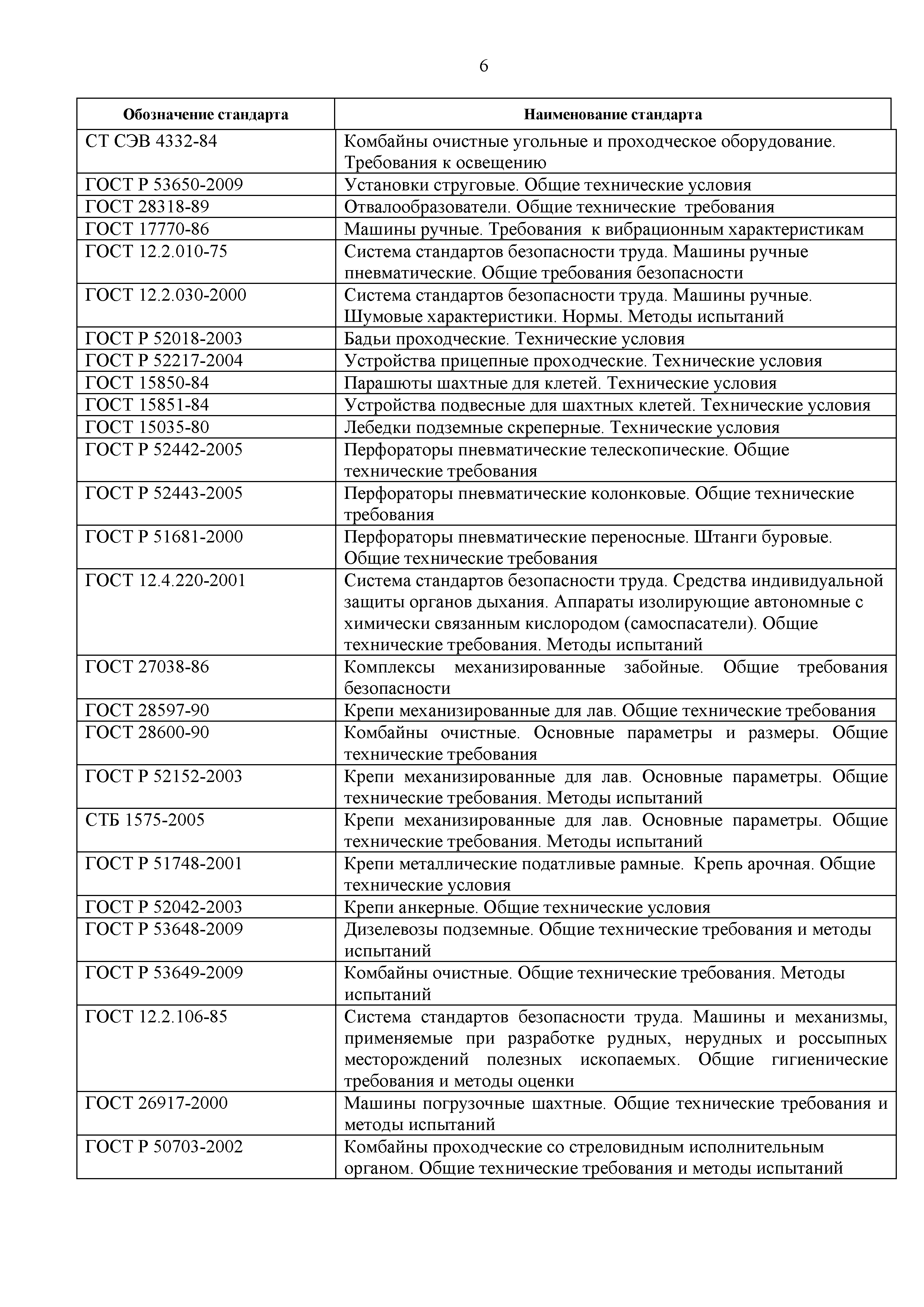 6

| Обозначение стандарта | Наименование стандарта |
|---|---|
| СТ СЭВ 4332-84 | Комбайны очистные угольные и проходческое оборудование. Требования к освещению |
| ГОСТ Р 53650-2009 | Установки струговые. Общие технические условия |
| ГОСТ 28318-89 | Отвалообразователи. Общие технические требования |
| ГОСТ 17770-86 | Машины ручные. Требования к вибрационным характеристикам |
| ГОСТ 12.2.010-75 | Система стандартов безопасности труда. Машины ручные пневматические. Общие требования безопасности |
| ГОСТ 12.2.030-2000 | Система стандартов безопасности труда. Машины ручные. Шумовые характеристики. Нормы. Методы испытаний |
| ГОСТ Р 52018-2003 | Бадьи проходческие. Технические условия |
| ГОСТ Р 52217-2004 | Устройства прицепные проходческие. Технические условия |
| ГОСТ 15850-84 | Парашюты шахтные для клетей. Технические условия |
| ГОСТ 15851-84 | Устройства подвесные для шахтных клетей. Технические условия |
| ГОСТ 15035-80 | Лебедки подземные скреперные. Технические условия |
| ГОСТ Р 52442-2005 | Перфораторы пневматические телескопические. Общие технические требования |
| ГОСТ Р 52443-2005 | Перфораторы пневматические колонковые. Общие технические требования |
| ГОСТ Р 51681-2000 | Перфораторы пневматические переносные. Штанги буровые. Общие технические требования |
| ГОСТ 12.4.220-2001 | Система стандартов безопасности труда. Средства индивидуальной защиты органов дыхания. Аппараты изолирующие автономные с химически связанным кислородом (самоспасатели). Общие технические требования. Методы испытаний |
| ГОСТ 27038-86 | Комплексы механизированные забойные. Общие требования безопасности |
| ГОСТ 28597-90 | Крепи механизированные для лав. Общие технические требования |
| ГОСТ 28600-90 | Комбайны очистные. Основные параметры и размеры. Общие технические требования |
| ГОСТ Р 52152-2003 | Крепи механизированные для лав. Основные параметры. Общие технические требования. Методы испытаний |
| СТБ 1575-2005 | Крепи механизированные для лав. Основные параметры. Общие технические требования. Методы испытаний |
| ГОСТ Р 51748-2001 | Крепи металлические податливые рамные. Крепь арочная. Общие технические условия |
| ГОСТ Р 52042-2003 | Крепи анкерные. Общие технические условия |
| ГОСТ Р 53648-2009 | Дизелевозы подземные. Общие технические требования и методы испытаний |
| ГОСТ Р 53649-2009 | Комбайны очистные. Общие технические требования. Методы испытаний |
| ГОСТ 12.2.106-85 | Система стандартов безопасности труда. Машины и механизмы, применяемые при разработке рудных, нерудных и россыпных месторождений полезных ископаемых. Общие гигиенические требования и методы оценки |
| ГОСТ 26917-2000 | Машины погрузочные шахтные. Общие технические требования и методы испытаний |
| ГОСТ Р 50703-2002 | Комбайны проходческие со стреловидным исполнительным органом. Общие технические требования и методы испытаний |